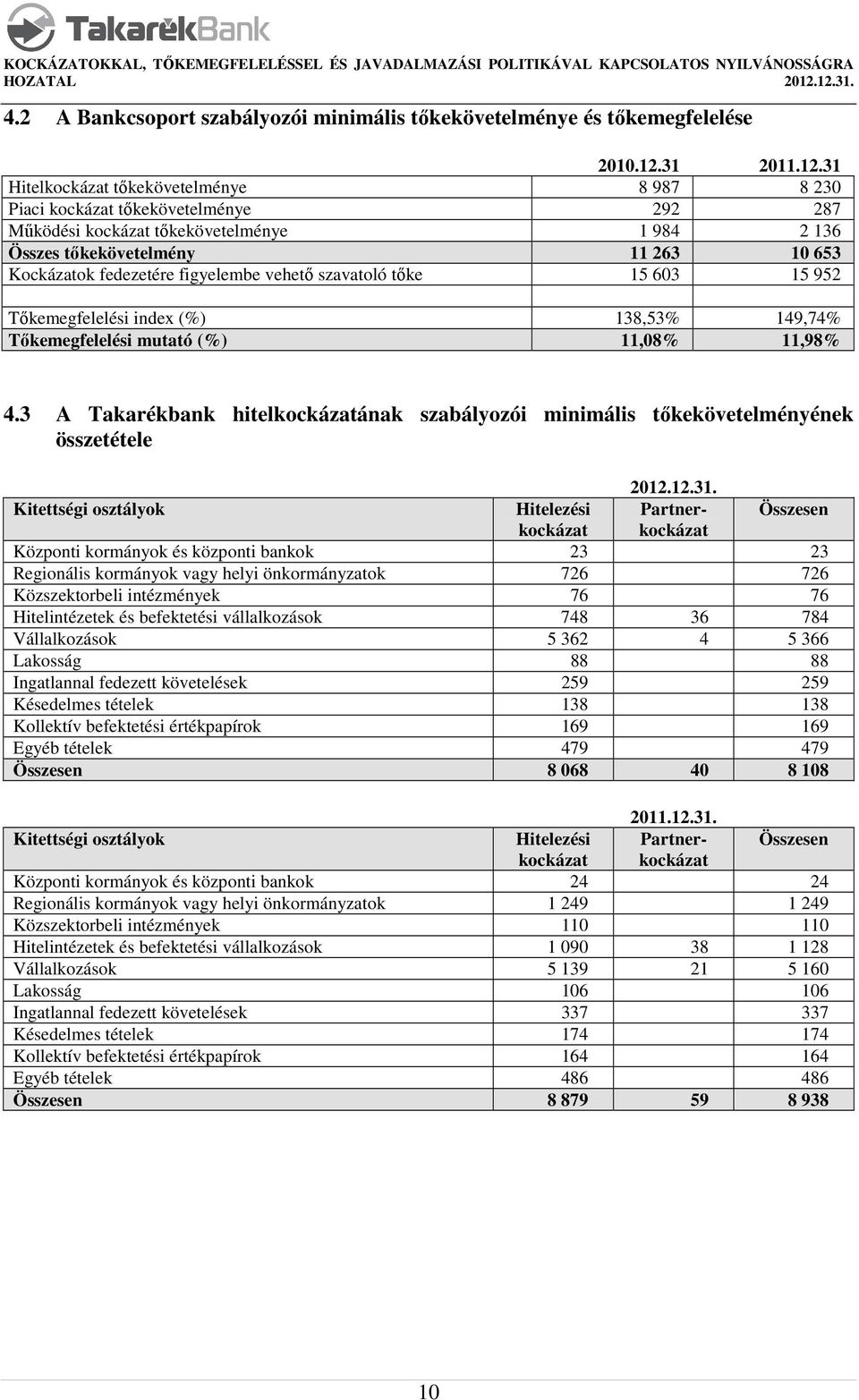 TakarékBank

KOCKÁZATOKKAL, TŐKEMEGFELELÉSSEL ÉS JAVADALMAZÁSI POLITIKÁVAL KAPCSOLATOS NYILVÁNOSSÁGRA HOZATAL 2012.12.31.

4.2 A Bankcsoport szabályozói minimális tőkekövetelménye és tőkemegfelelése

| | 2010.12.31 | 2011.12.31 |
|---|---|---|
| Hitelkockázat tőkekövetelménye | 8 987 | 8 230 |
| Piaci kockázat tőkekövetelménye | 292 | 287 |
| Működési kockázat tőkekövetelménye | 1 984 | 2 136 |
| Összes tőkekövetelmény | 11 263 | 10 653 |
| Kockázatok fedezetére figyelembe vehető szavatoló tőke | 15 603 | 15 952 |
| | | |
| Tőkemegfelelési index (%) | 138,53% | 149,74% |
| Tőkemegfelelési mutató (%) | 11,08% | 11,98% |

4.3 A Takarékbank hitelkockázatának szabályozói minimális tőkekövetelményének összetétele

2012.12.31.

| Kitettségi osztályok | Hitelezési kockázat | Partner-kockázat | Összesen |
|---|---|---|---|
| Központi kormányok és központi bankok | 23 | | 23 |
| Regionális kormányok vagy helyi önkormányzatok | 726 | | 726 |
| Közszektorbeli intézmények | 76 | | 76 |
| Hitelintézetek és befektetési vállalkozások | 748 | 36 | 784 |
| Vállalkozások | 5 362 | 4 | 5 366 |
| Lakosság | 88 | | 88 |
| Ingatlannal fedezett követelések | 259 | | 259 |
| Késedelmes tételek | 138 | | 138 |
| Kollektív befektetési értékpapírok | 169 | | 169 |
| Egyéb tételek | 479 | | 479 |
| Összesen | 8 068 | 40 | 8 108 |

2011.12.31.

| Kitettségi osztályok | Hitelezési kockázat | Partner-kockázat | Összesen |
|---|---|---|---|
| Központi kormányok és központi bankok | 24 | | 24 |
| Regionális kormányok vagy helyi önkormányzatok | 1 249 | | 1 249 |
| Közszektorbeli intézmények | 110 | | 110 |
| Hitelintézetek és befektetési vállalkozások | 1 090 | 38 | 1 128 |
| Vállalkozások | 5 139 | 21 | 5 160 |
| Lakosság | 106 | | 106 |
| Ingatlannal fedezett követelések | 337 | | 337 |
| Késedelmes tételek | 174 | | 174 |
| Kollektív befektetési értékpapírok | 164 | | 164 |
| Egyéb tételek | 486 | | 486 |
| Összesen | 8 879 | 59 | 8 938 |

10